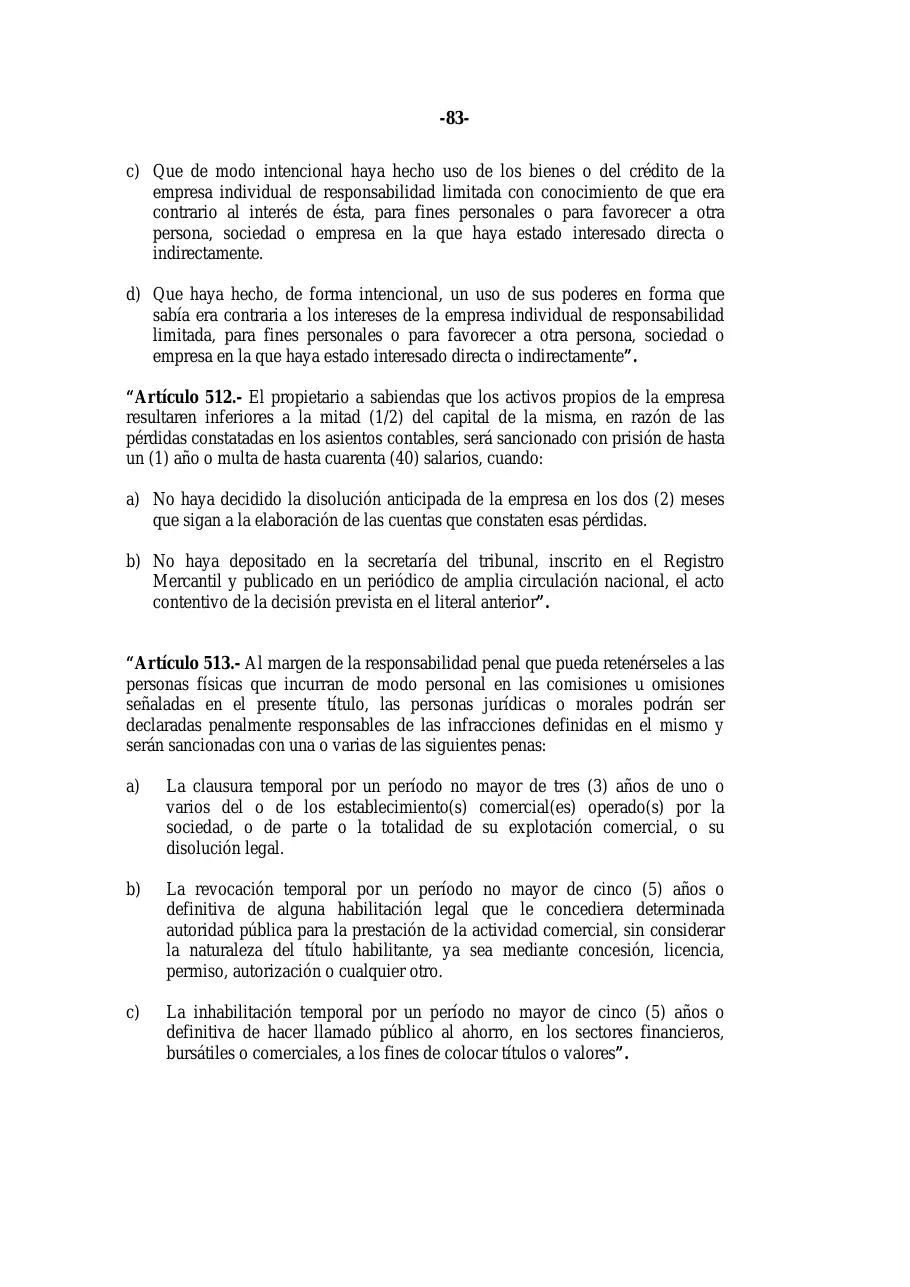 -83-

c) Que de modo intencional haya hecho uso de los bienes o del crédito de la empresa individual de responsabilidad limitada con conocimiento de que era contrario al interés de ésta, para fines personales o para favorecer a otra persona, sociedad o empresa en la que haya estado interesado directa o indirectamente.

d) Que haya hecho, de forma intencional, un uso de sus poderes en forma que sabía era contraria a los intereses de la empresa individual de responsabilidad limitada, para fines personales o para favorecer a otra persona, sociedad o empresa en la que haya estado interesado directa o indirectamente".

"Artículo 512.- El propietario a sabiendas que los activos propios de la empresa resultaren inferiores a la mitad (1/2) del capital de la misma, en razón de las pérdidas constatadas en los asientos contables, será sancionado con prisión de hasta un (1) año o multa de hasta cuarenta (40) salarios, cuando:

a) No haya decidido la disolución anticipada de la empresa en los dos (2) meses que sigan a la elaboración de las cuentas que constaten esas pérdidas.

b) No haya depositado en la secretaría del tribunal, inscrito en el Registro Mercantil y publicado en un periódico de amplia circulación nacional, el acto contentivo de la decisión prevista en el literal anterior".

"Artículo 513.- Al margen de la responsabilidad penal que pueda retenérseles a las personas físicas que incurran de modo personal en las comisiones u omisiones señaladas en el presente título, las personas jurídicas o morales podrán ser declaradas penalmente responsables de las infracciones definidas en el mismo y serán sancionadas con una o varias de las siguientes penas:

a) La clausura temporal por un período no mayor de tres (3) años de uno o varios del o de los establecimiento(s) comercial(es) operado(s) por la sociedad, o de parte o la totalidad de su explotación comercial, o su disolución legal.

b) La revocación temporal por un período no mayor de cinco (5) años o definitiva de alguna habilitación legal que le concediera determinada autoridad pública para la prestación de la actividad comercial, sin considerar la naturaleza del título habilitante, ya sea mediante concesión, licencia, permiso, autorización o cualquier otro.

c) La inhabilitación temporal por un período no mayor de cinco (5) años o definitiva de hacer llamado público al ahorro, en los sectores financieros, bursátiles o comerciales, a los fines de colocar títulos o valores".